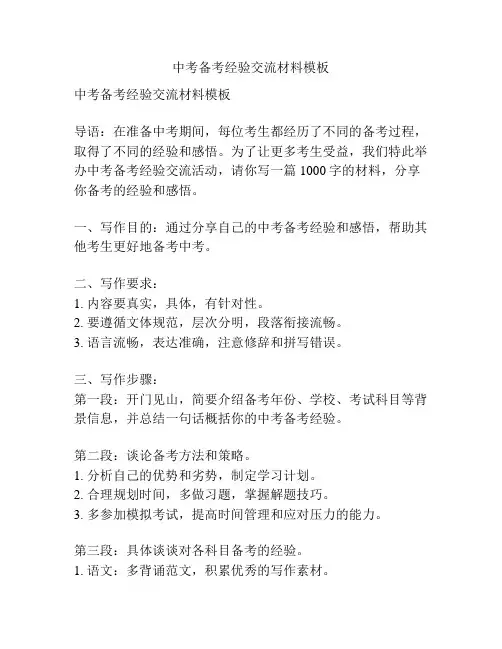 中考备考经验交流材料模板

中考备考经验交流材料模板

导语：在准备中考期间，每位考生都经历了不同的备考过程，取得了不同的经验和感悟。为了让更多考生受益，我们特此举办中考备考经验交流活动，请你写一篇 1000 字的材料，分享你备考的经验和感悟。

一、写作目的：通过分享自己的中考备考经验和感悟，帮助其他考生更好地备考中考。

二、写作要求：
1. 内容要真实，具体，有针对性。
2. 要遵循文体规范，层次分明，段落衔接流畅。
3. 语言流畅，表达准确，注意修辞和拼写错误。

三、写作步骤：
第一段：开门见山，简要介绍备考年份、学校、考试科目等背景信息，并总结一句话概括你的中考备考经验。

第二段：谈论备考方法和策略。
1. 分析自己的优势和劣势，制定学习计划。
2. 合理规划时间，多做习题，掌握解题技巧。
3. 多参加模拟考试，提高时间管理和应对压力的能力。

第三段：具体谈谈对各科目备考的经验。
1. 语文：多背诵范文，积累优秀的写作素材。